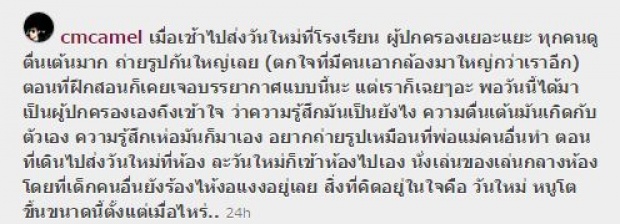 cmcamel เมื่อเช้าไปส่งวันใหม่ที่โรงเรียน ผู้ปกครองเยอะแยะ ทุกคนดูตื่นเต้นมาก ถ่ายรูปกันใหญ่เลย (ตกใจที่มีคนเอากล้องมาใหญ่กว่าเราอีก) ตอนที่ฝึกสอนก็เคยเจอบรรยากาศแบบนี้นะ แต่เราก็เฉยๆอะ พอวันนี้ได้มาเป็นผู้ปกครองเองถึงเข้าใจ ว่าความรู้สึกมันเป็นยังไง ความตื่นเต้นมันเกิดกับตัวเอง ความรู้สึกเห่อมันก็มาเอง อยากถ่ายรูปเหมือนที่พ่อแม่คนอื่นทำ ตอนที่เดินไปส่งวันใหม่ที่ห้อง ละวันใหม่ก็เข้าห้องไปเอง นั่งเล่นของเล่นกลางห้อง โดยที่เด็กคนอื่นยังร้องไห้งอแงอยู่เลย สิ่งที่คิดอยู่ในใจคือ วันใหม่ หนูโตขึ้นขนาดนี้ตั้งแต่เมื่อไหร่.. 24h